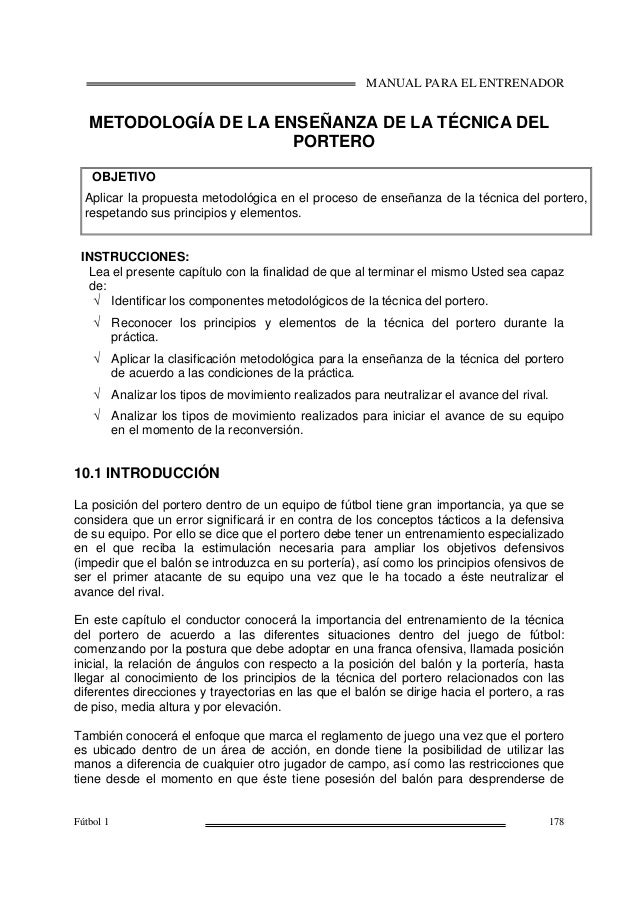 MANUAL PARA EL ENTRENADOR

METODOLOGÍA DE LA ENSEÑANZA DE LA TÉCNICA DEL PORTERO

OBJETIVO
Aplicar la propuesta metodológica en el proceso de enseñanza de la técnica del portero, respetando sus principios y elementos.

INSTRUCCIONES:
Lea el presente capítulo con la finalidad de que al terminar el mismo Usted sea capaz de:
√ Identificar los componentes metodológicos de la técnica del portero.
√ Reconocer los principios y elementos de la técnica del portero durante la práctica.
√ Aplicar la clasificación metodológica para la enseñanza de la técnica del portero de acuerdo a las condiciones de la práctica.
√ Analizar los tipos de movimiento realizados para neutralizar el avance del rival.
√ Analizar los tipos de movimiento realizados para iniciar el avance de su equipo en el momento de la reconversión.

10.1 INTRODUCCIÓN

La posición del portero dentro de un equipo de fútbol tiene gran importancia, ya que se considera que un error significará ir en contra de los conceptos tácticos a la defensiva de su equipo. Por ello se dice que el portero debe tener un entrenamiento especializado en el que reciba la estimulación necesaria para ampliar los objetivos defensivos (impedir que el balón se introduzca en su portería), así como los principios ofensivos de ser el primer atacante de su equipo una vez que le ha tocado a éste neutralizar el avance del rival.

En este capítulo el conductor conocerá la importancia del entrenamiento de la técnica del portero de acuerdo a las diferentes situaciones dentro del juego de fútbol: comenzando por la postura que debe adoptar en una franca ofensiva, llamada posición inicial, la relación de ángulos con respecto a la posición del balón y la portería, hasta llegar al conocimiento de los principios de la técnica del portero relacionados con las diferentes direcciones y trayectorias en las que el balón se dirige hacia el portero, a ras de piso, media altura y por elevación.

También conocerá el enfoque que marca el reglamento de juego una vez que el portero es ubicado dentro de un área de acción, en donde tiene la posibilidad de utilizar las manos a diferencia de cualquier otro jugador de campo, así como las restricciones que tiene desde el momento en que éste tiene posesión del balón para desprenderse de

Fútbol 1

178